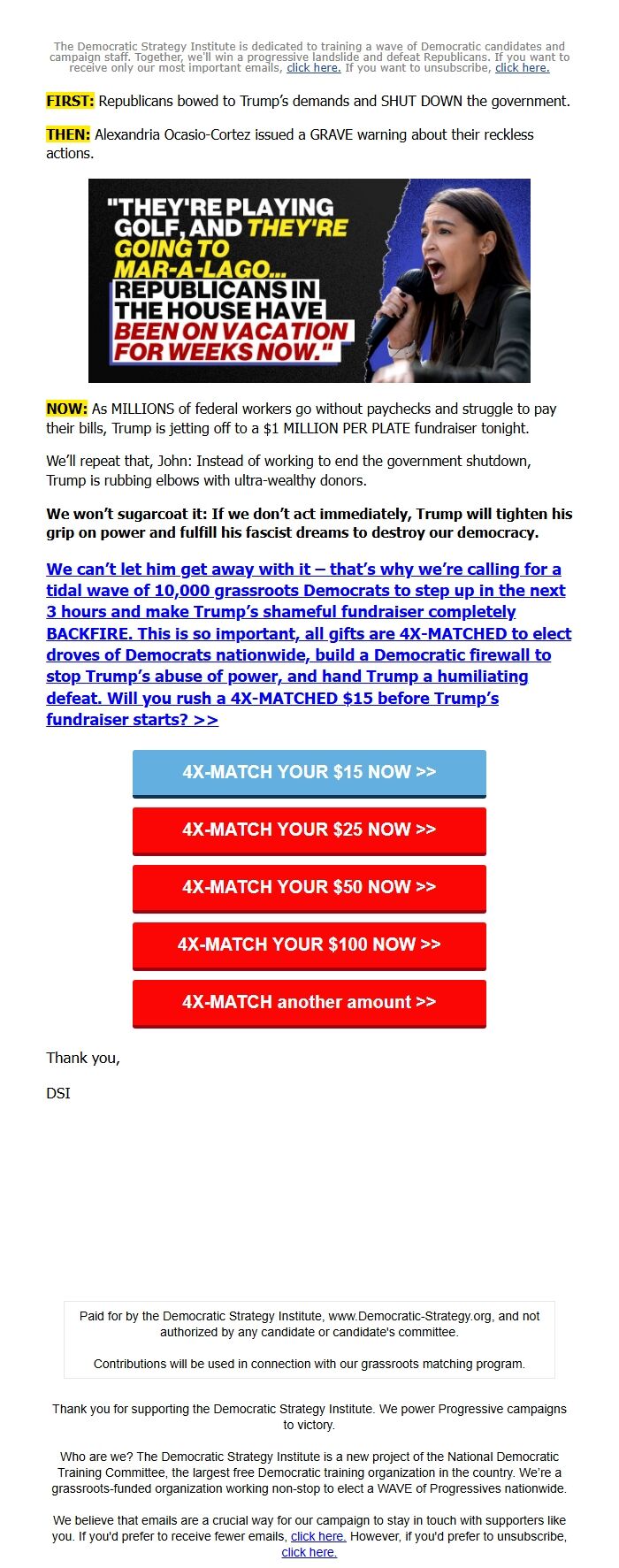 The Democratic Strategy Institute is dedicated to training a wave of Democratic candidates and campaign staff. Together, we'll win a progressive landslide and defeat Republicans. If you want to receive only our most important emails, click here. If you want to unsubscribe, click here.

FIRST: Republicans bowed to Trump's demands and SHUT DOWN the government.

THEN: Alexandria Ocasio-Cortez issued a GRAVE warning about their reckless actions.

"THEY'RE PLAYING GOLF, AND THEY'RE GOING TO MAR-A-LAGO... REPUBLICANS IN THE HOUSE HAVE BEEN ON VACATION FOR WEEKS NOW."

NOW: As MILLIONS of federal workers go without paychecks and struggle to pay their bills, Trump is jetting off to a $1 MILLION PER PLATE fundraiser tonight.

We'll repeat that, John: Instead of working to end the government shutdown, Trump is rubbing elbows with ultra-wealthy donors.

We won't sugarcoat it: If we don't act immediately, Trump will tighten his grip on power and fulfill his fascist dreams to destroy our democracy.

We can't let him get away with it – that's why we're calling for a tidal wave of 10,000 grassroots Democrats to step up in the next 3 hours and make Trump's shameful fundraiser completely BACKFIRE. This is so important, all gifts are 4X-MATCHED to elect droves of Democrats nationwide, build a Democratic firewall to stop Trump's abuse of power, and hand Trump a humiliating defeat. Will you rush a 4X-MATCHED $15 before Trump's fundraiser starts? >>

4X-MATCH YOUR $15 NOW >>

4X-MATCH YOUR $25 NOW >>

4X-MATCH YOUR $50 NOW >>

4X-MATCH YOUR $100 NOW >>

4X-MATCH another amount >>

Thank you,

DSI

Paid for by the Democratic Strategy Institute, www.Democratic-Strategy.org, and not authorized by any candidate or candidate's committee.

Contributions will be used in connection with our grassroots matching program.

Thank you for supporting the Democratic Strategy Institute. We power Progressive campaigns to victory.

Who are we? The Democratic Strategy Institute is a new project of the National Democratic Training Committee, the largest free Democratic training organization in the country. We're a grassroots-funded organization working non-stop to elect a WAVE of Progressives nationwide.

We believe that emails are a crucial way for our campaign to stay in touch with supporters like you. If you'd prefer to receive fewer emails, click here. However, if you'd prefer to unsubscribe, click here.